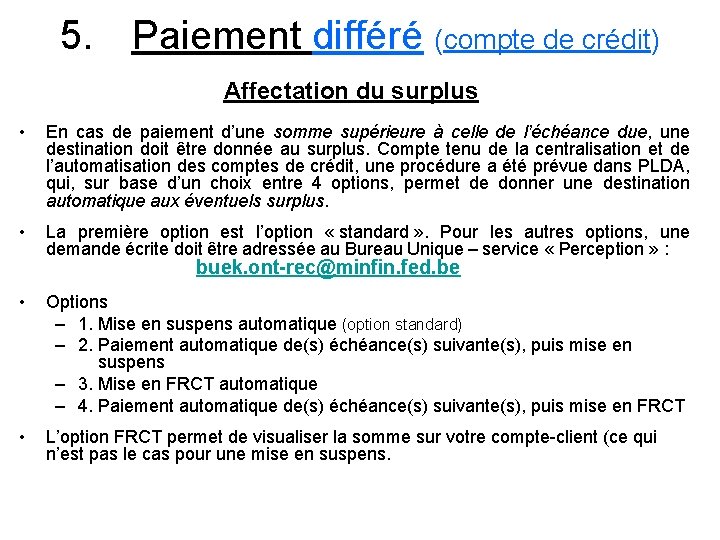 5. Paiement différé (compte de crédit)

Affectation du surplus

• En cas de paiement d'une somme supérieure à celle de l'échéance due, une destination doit être donnée au surplus. Compte tenu de la centralisation et de l'automatisation des comptes de crédit, une procédure a été prévue dans PLDA, qui, sur base d'un choix entre 4 options, permet de donner une destination automatique aux éventuels surplus.

• La première option est l'option « standard ». Pour les autres options, une demande écrite doit être adressée au Bureau Unique – service « Perception » : buek.ont-rec@minfin.fed.be

• Options
– 1. Mise en suspens automatique (option standard)
– 2. Paiement automatique de(s) échéance(s) suivante(s), puis mise en suspens
– 3. Mise en FRCT automatique
– 4. Paiement automatique de(s) échéance(s) suivante(s), puis mise en FRCT

• L'option FRCT permet de visualiser la somme sur votre compte-client (ce qui n'est pas le cas pour une mise en suspens.